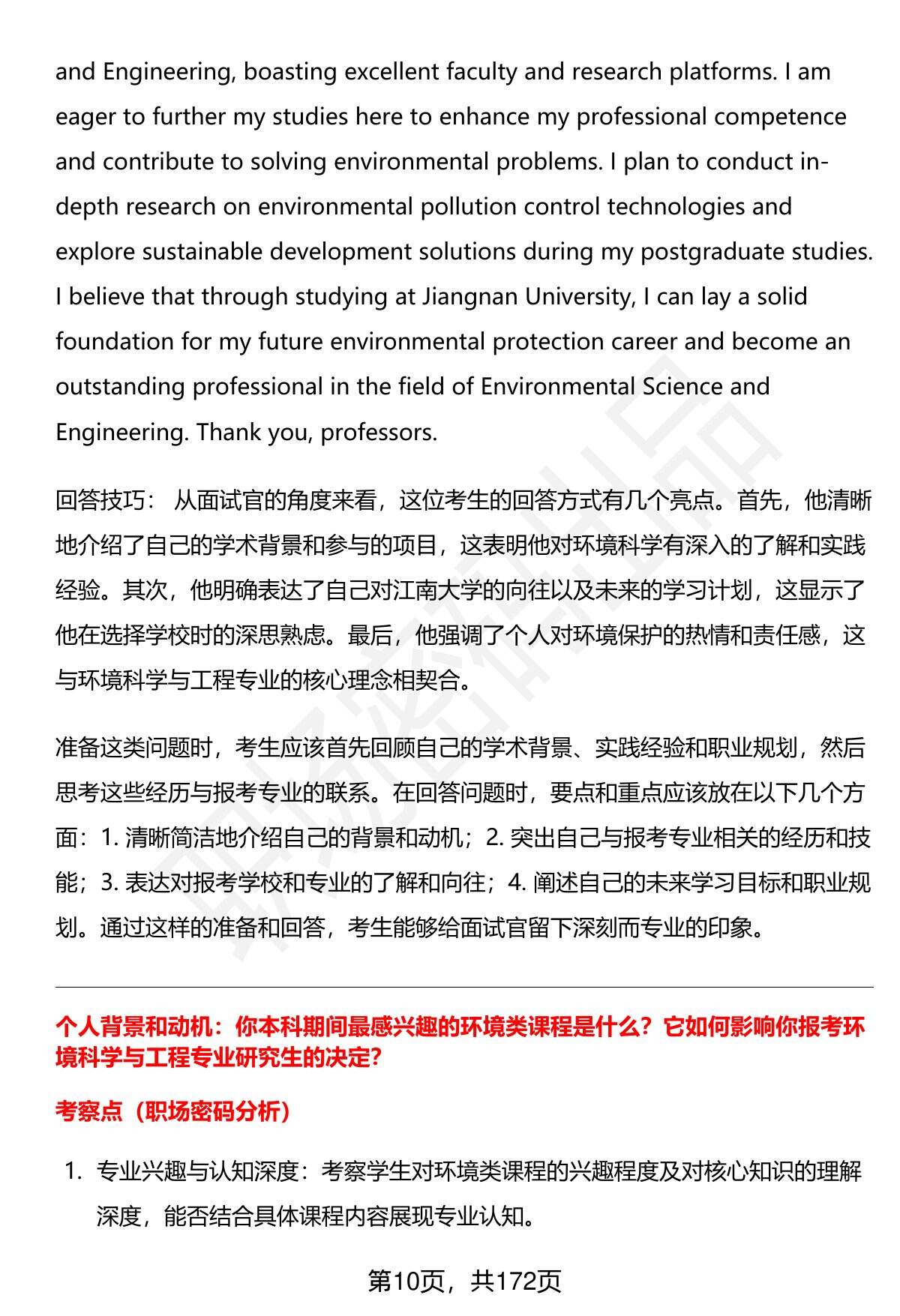 and Engineering, boasting excellent faculty and research platforms. I am eager to further my studies here to enhance my professional competence and contribute to solving environmental problems. I plan to conduct in-depth research on environmental pollution control technologies and explore sustainable development solutions during my postgraduate studies. I believe that through studying at Jiangnan University, I can lay a solid foundation for my future environmental protection career and become an outstanding professional in the field of Environmental Science and Engineering. Thank you, professors.

回答技巧： 从面试官的角度来看，这位考生的回答方式有几个亮点。首先，他清晰地介绍了自己的学术背景和参与的项目，这表明他对环境科学有深入的了解和实践经验。其次，他明确表达了自己对江南大学的向往以及未来的学习计划，这显示了他在选择学校时的深思熟虑。最后，他强调了个人对环境保护的热情和责任感，这与环境科学与工程专业的核心理念相契合。

准备这类问题时，考生应该首先回顾自己的学术背景、实践经验和职业规划，然后思考这些经历与报考专业的联系。在回答问题时，要点和重点应该放在以下几个方面：1. 清晰简洁地介绍自己的背景和动机；2. 突出自己与报考专业相关的经历和技能；3. 表达对报考学校和专业的了解和向往；4. 阐述自己的未来学习目标和职业规划。通过这样的准备和回答，考生能够给面试官留下深刻而专业的印象。

个人背景和动机：你本科期间最感兴趣的环境类课程是什么？它如何影响你报考环境科学与工程专业研究生的决定？

考察点（职场密码分析）

1. 专业兴趣与认知深度：考察学生对环境类课程的兴趣程度及对核心知识的理解深度，能否结合具体课程内容展现专业认知。

第10页，共172页